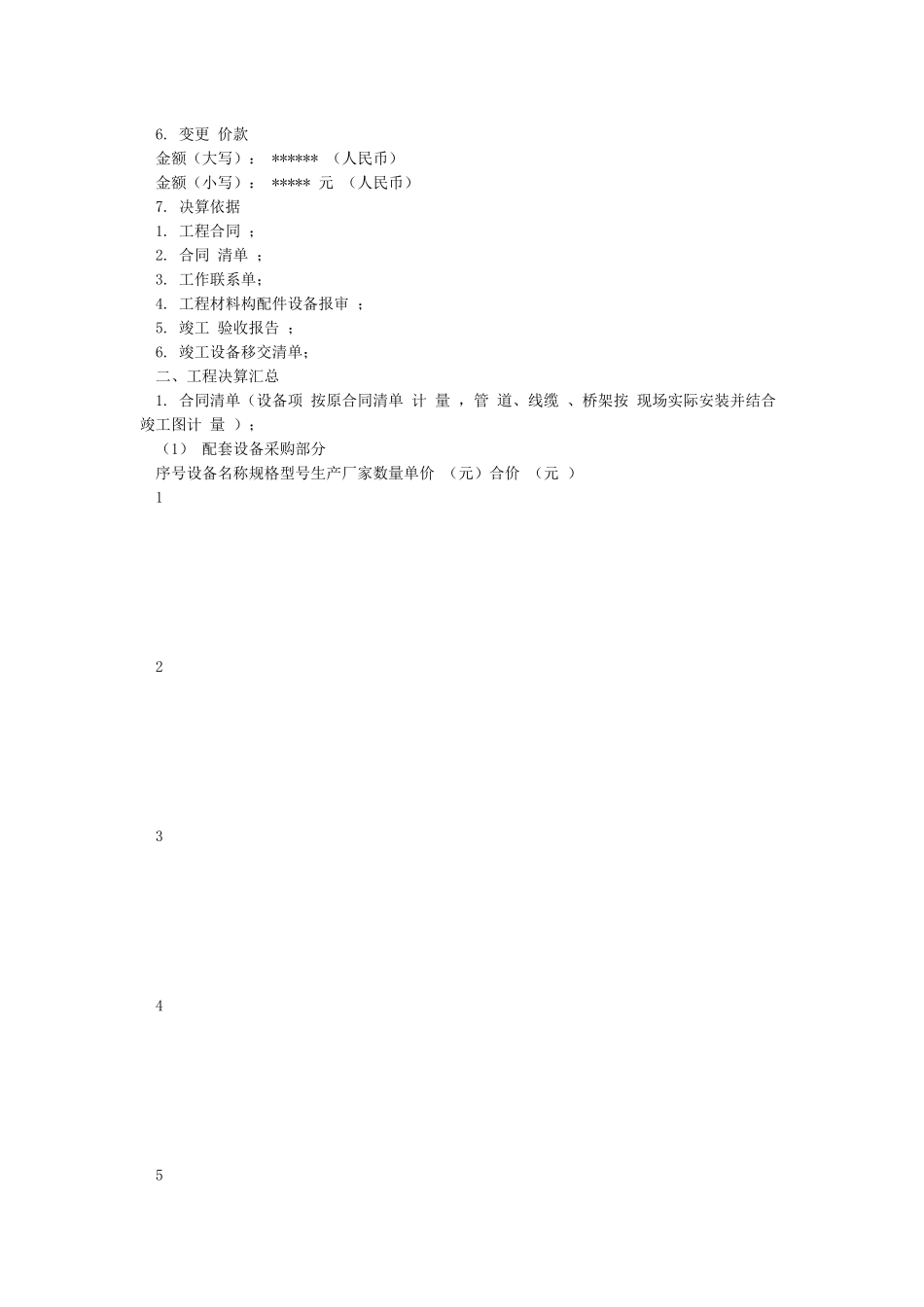 6. 变更 价款

金额（大写）： ****** （人民币）

金额（小写）： ***** 元 （人民币）

7. 决算依据

1. 工程合同 ；

2. 合同 清单 ；

3. 工作联系单；

4. 工程材料构配件设备报审 ；

5. 竣工 验收报告 ；

6. 竣工设备移交清单；

二、工程决算汇总

1. 合同清单（设备项 按原合同清单 计 量 ，管 道、线缆 、桥架按 现场实际安装并结合竣工图计 量 ）；

（1） 配套设备采购部分

序号设备名称规格型号生产厂家数量单价 （元）合价 （元 ）

1

2

3

4

5